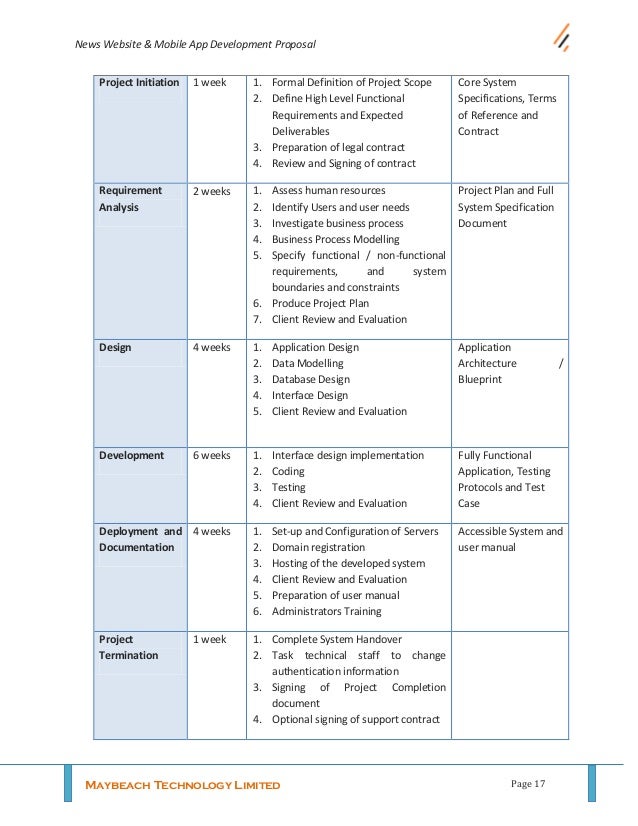 News Website & Mobile App Development Proposal

| Project Initiation | 1 week | 1. Formal Definition of Project Scope 2. Define High Level Functional Requirements and Expected Deliverables 3. Preparation of legal contract 4. Review and Signing of contract | Core System Specifications, Terms of Reference and Contract |
|---|---|---|---|
| Requirement Analysis | 2 weeks | 1. Assess human resources 2. Identify Users and user needs 3. Investigate business process 4. Business Process Modelling 5. Specify functional / non-functional requirements, and system boundaries and constraints 6. Produce Project Plan 7. Client Review and Evaluation | Project Plan and Full System Specification Document |
| Design | 4 weeks | 1. Application Design 2. Data Modelling 3. Database Design 4. Interface Design 5. Client Review and Evaluation | Application Architecture / Blueprint |
| Development | 6 weeks | 1. Interface design implementation 2. Coding 3. Testing 4. Client Review and Evaluation | Fully Functional Application, Testing Protocols and Test Case |
| Deployment and Documentation | 4 weeks | 1. Set-up and Configuration of Servers 2. Domain registration 3. Hosting of the developed system 4. Client Review and Evaluation 5. Preparation of user manual 6. Administrators Training | Accessible System and user manual |
| Project Termination | 1 week | 1. Complete System Handover 2. Task technical staff to change authentication information 3. Signing of Project Completion document 4. Optional signing of support contract | |

MAYBEACH TECHNOLOGY LIMITED

Page 17